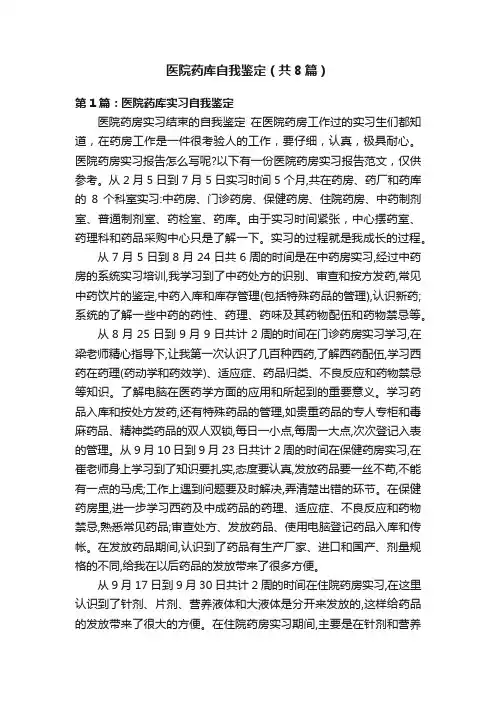 医院药库自我鉴定（共8篇）

第1篇：医院药库实习自我鉴定

医院药房实习结束的自我鉴定 在医院药房工作过的实习生们都知道，在药房工作是一件很考验人的工作，要仔细，认真，极具耐心。医院药房实习报告怎么写呢?以下有一份医院药房实习报告范文，仅供参考。从2月5日到7月5日实习时间5个月,共在药房、药厂和药库的 8 个科室实习:中药房、门诊药房、保健药房、住院药房、中药制剂室、普通制剂室、药检室、药库。由于实习时间紧张，中心摆药室、药理科和药品采购中心只是了解一下。实习的过程就是我成长的过程。

从7月5日到8月24日共6周的时间是在中药房实习,经过中药房的系统实习培训,我学习到了中药处方的识别、审查和按方发药,常见中药饮片的鉴定,中药入库和库存管理(包括特殊药品的管理),认识新药;系统的了解一些中药的药性、药理、药味及其药物配伍和药物禁忌等。

从8月25日到9月9日共计2周的时间在门诊药房实习学习,在梁老师精心指导下,让我第一次认识了几百种西药,了解西药配伍,学习西药在药理(药动学和药效学)、适应症、药品归类、不良反应和药物禁忌等知识。了解电脑在医药学方面的应用和所起到的重要意义。学习药品入库和按处方发药,还有特殊药品的管理,如贵重药品的专人专柜和毒麻药品、精神类药品的双人双锁,每日一小点,每周一大点,次次登记入表的管理。从9月10日到9月23日共计2周的时间在保健药房实习,在崔老师身上学习到了知识要扎实,态度要认真,发放药品要一丝不苟,不能有一点的马虎;工作上遇到问题要及时解决,弄清楚出错的环节。在保健药房里,进一步学习西药及中成药品的药理、适应症、不良反应和药物禁忌,熟悉常见药品;审查处方、发放药品、使用电脑登记药品入库和传帐。在发放药品期间,认识到了药品有生产厂家、进口和国产、剂量规格的不同,给我在以后药品的发放带来了很多方便。

从9月17日到9月30日共计2周的时间在住院药房实习,在这里认识到了针剂、片剂、营养液体和大液体是分开来发放的,这样给药品的发放带来了很大的方便。在住院药房实习期间,主要是在针剂和营养